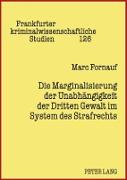 Frankfurter kriminalwissenschaftliche Studien 126

Marc Fornauf

Die Marginalisierung der Unabhängigkeit der Dritten Gewalt im System des Strafrechts

PETER LANG